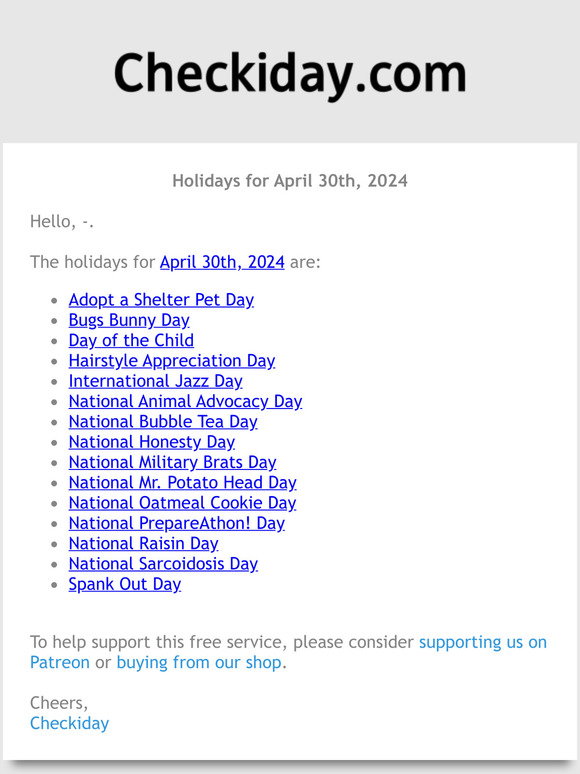 Checkiday.com

Holidays for April 30th, 2024

Hello, -.

The holidays for April 30th, 2024 are:

- Adopt a Shelter Pet Day
- Bugs Bunny Day
- Day of the Child
- Hairstyle Appreciation Day
- International Jazz Day
- National Animal Advocacy Day
- National Bubble Tea Day
- National Honesty Day
- National Military Brats Day
- National Mr. Potato Head Day
- National Oatmeal Cookie Day
- National PrepareAthon! Day
- National Raisin Day
- National Sarcoidosis Day
- Spank Out Day

To help support this free service, please consider supporting us on Patreon or buying from our shop.

Cheers,
Checkiday